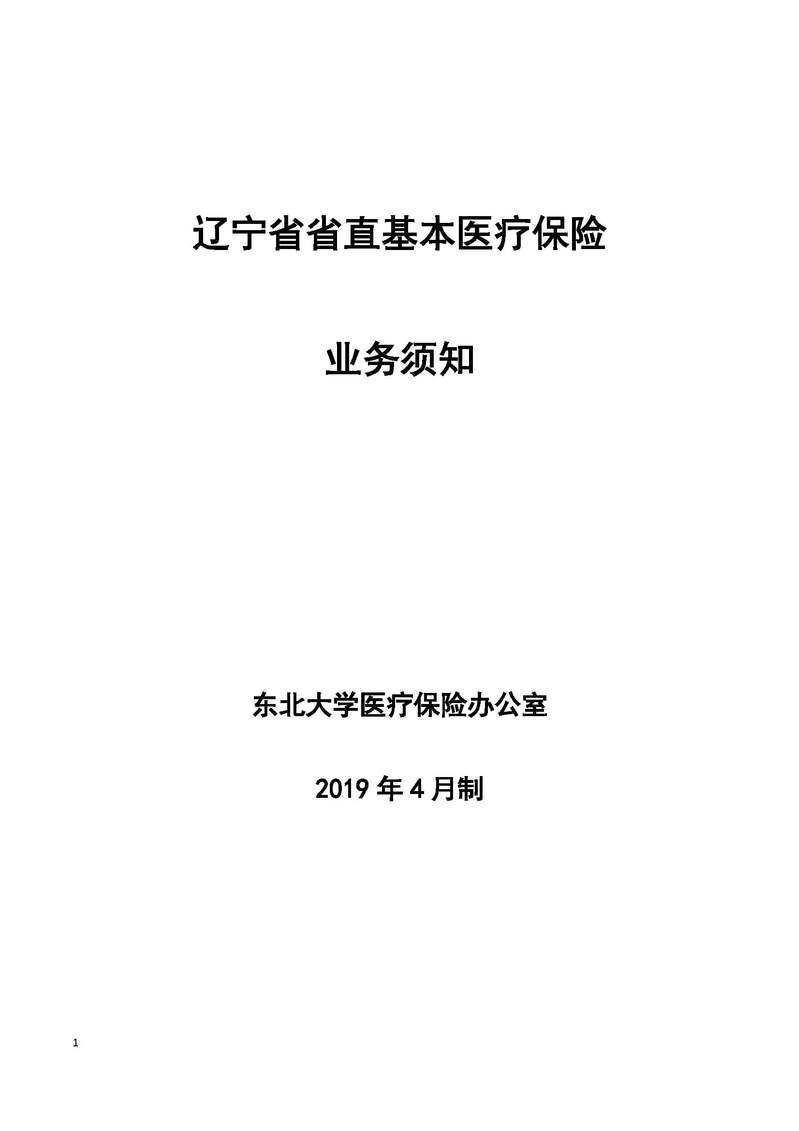 辽宁省省直基本医疗保险

业务须知

东北大学医疗保险办公室

2019年4月制

1